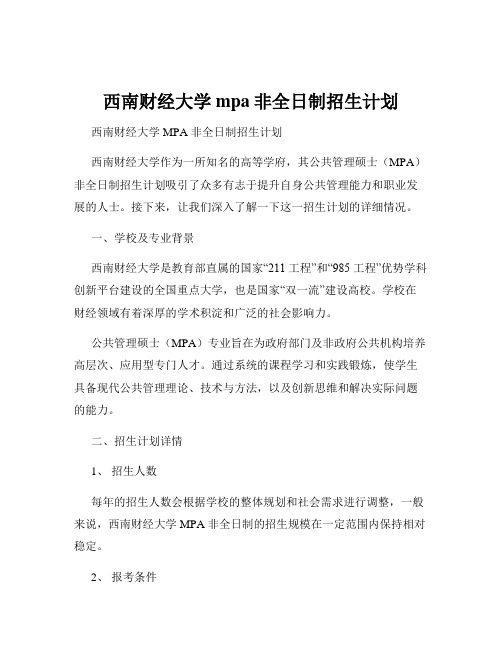 西南财经大学 mpa 非全日制招生计划

西南财经大学 MPA 非全日制招生计划

西南财经大学作为一所知名的高等学府，其公共管理硕士（MPA）非全日制招生计划吸引了众多有志于提升自身公共管理能力和职业发展的人士。接下来，让我们深入了解一下这一招生计划的详细情况。

一、学校及专业背景

西南财经大学是教育部直属的国家“211 工程”和“985 工程”优势学科创新平台建设的全国重点大学，也是国家“双一流”建设高校。学校在财经领域有着深厚的学术积淀和广泛的社会影响力。

公共管理硕士（MPA）专业旨在为政府部门及非政府公共机构培养高层次、应用型专门人才。通过系统的课程学习和实践锻炼，使学生具备现代公共管理理论、技术与方法，以及创新思维和解决实际问题的能力。

二、招生计划详情

1、 招生人数

每年的招生人数会根据学校的整体规划和社会需求进行调整，一般来说，西南财经大学 MPA 非全日制的招生规模在一定范围内保持相对稳定。

2、 报考条件